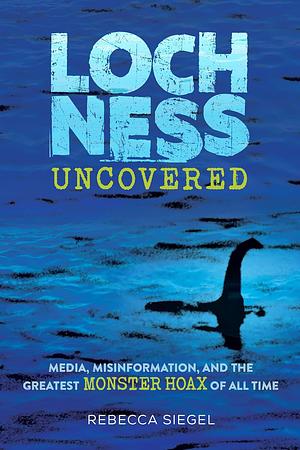 LOCH NESS
UNCOVERED

MEDIA, MISINFORMATION, AND THE GREATEST MONSTER HOAX OF ALL TIME

REBECCA SIEGEL